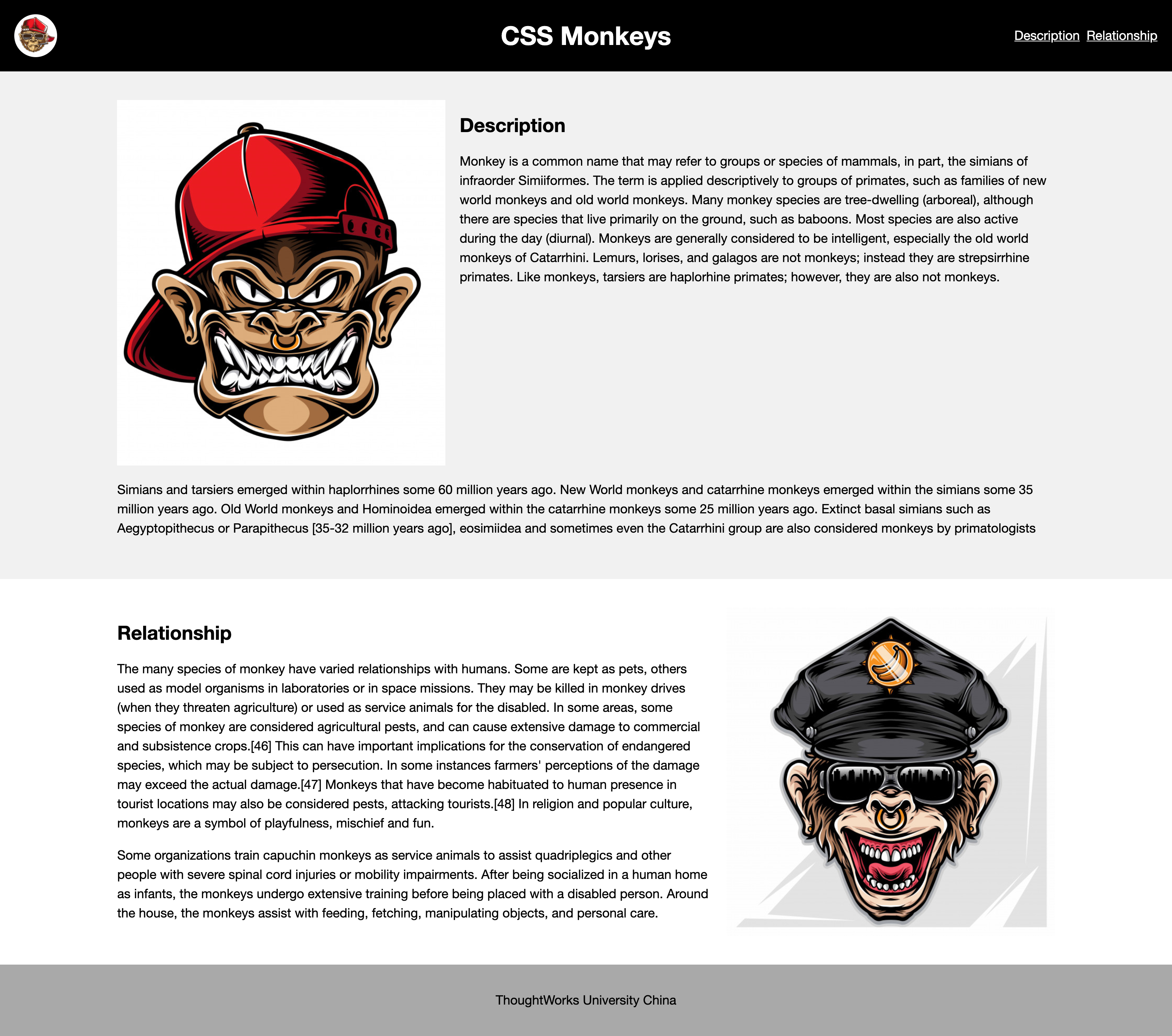 CSS Monkeys

Description Relationship

Description

Monkey is a common name that may refer to groups or species of mammals, in part, the simians of infraorder Simiiformes. The term is applied descriptively to groups of primates, such as families of new world monkeys and old world monkeys. Many monkey species are tree-dwelling (arboreal), although there are species that live primarily on the ground, such as baboons. Most species are also active during the day (diurnal). Monkeys are generally considered to be intelligent, especially the old world monkeys of Catarrhini. Lemurs, lorises, and galagos are not monkeys; instead they are strepsirrhine primates. Like monkeys, tarsiers are haplorhine primates; however, they are also not monkeys.

Simians and tarsiers emerged within haplorrhines some 60 million years ago. New World monkeys and catarrhine monkeys emerged within the simians some 35 million years ago. Old World monkeys and Hominoidea emerged within the catarrhine monkeys some 25 million years ago. Extinct basal simians such as Aegyptopithecus or Parapithecus [35-32 million years ago], eosimiidea and sometimes even the Catarrhini group are also considered monkeys by primatologists

Relationship

The many species of monkey have varied relationships with humans. Some are kept as pets, others used as model organisms in laboratories or in space missions. They may be killed in monkey drives (when they threaten agriculture) or used as service animals for the disabled. In some areas, some species of monkey are considered agricultural pests, and can cause extensive damage to commercial and subsistence crops.[46] This can have important implications for the conservation of endangered species, which may be subject to persecution. In some instances farmers' perceptions of the damage may exceed the actual damage.[47] Monkeys that have become habituated to human presence in tourist locations may also be considered pests, attacking tourists.[48] In religion and popular culture, monkeys are a symbol of playfulness, mischief and fun.

Some organizations train capuchin monkeys as service animals to assist quadriplegics and other people with severe spinal cord injuries or mobility impairments. After being socialized in a human home as infants, the monkeys undergo extensive training before being placed with a disabled person. Around the house, the monkeys assist with feeding, fetching, manipulating objects, and personal care.

ThoughtWorks University China